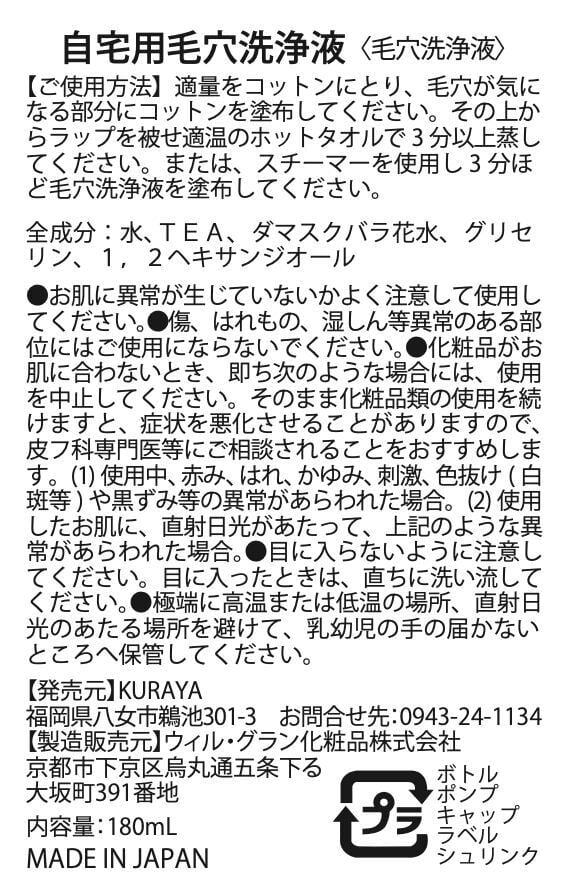 自宅用毛穴洗浄液〈毛穴洗浄液〉

【ご使用方法】適量をコットンにとり、毛穴が気になる部分にコットンを塗布してください。その上からラップを被せ適温のホットタオルで３分以上蒸してください。または、スチーマーを使用し３分ほど毛穴洗浄液を塗布してください。

全成分：水、ＴＥＡ、ダマスクバラ花水、グリセリン、１，２ヘキサンジオール

●お肌に異常が生じていないかよく注意して使用してください。●傷、はれもの、湿しん等異常のある部位にはご使用にならないでください。●化粧品がお肌に合わないとき、即ち次のような場合には、使用を中止してください。そのまま化粧品類の使用を続けますと、症状を悪化させることがありますので、皮フ科専門医等にご相談されることをおすすめします。(1) 使用中、赤み、はれ、かゆみ、刺激、色抜け（白斑等）や黒ずみ等の異常があらわれた場合。(2) 使用したお肌に、直射日光があたって、上記のような異常があらわれた場合。●目に入らないように注意してください。目に入ったときは、直ちに洗い流してください。●極端に高温または低温の場所、直射日光のあたる場所を避けて、乳幼児の手の届かないところへ保管してください。

【発売元】KURAYA
福岡県八女市鵜池301-3　お問合せ先:0943-24-1134
【製造販売元】ウィル・グラン化粧品株式会社
京都市下京区烏丸通五条下る
大坂町391番地
内容量:180mL
MADE IN JAPAN

プラ
ボトル
ポンプ
キャップ
ラベル
シュリンク